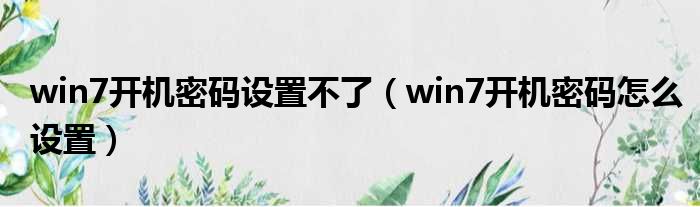 win7开机密码设置不了（win7开机密码怎么设置）